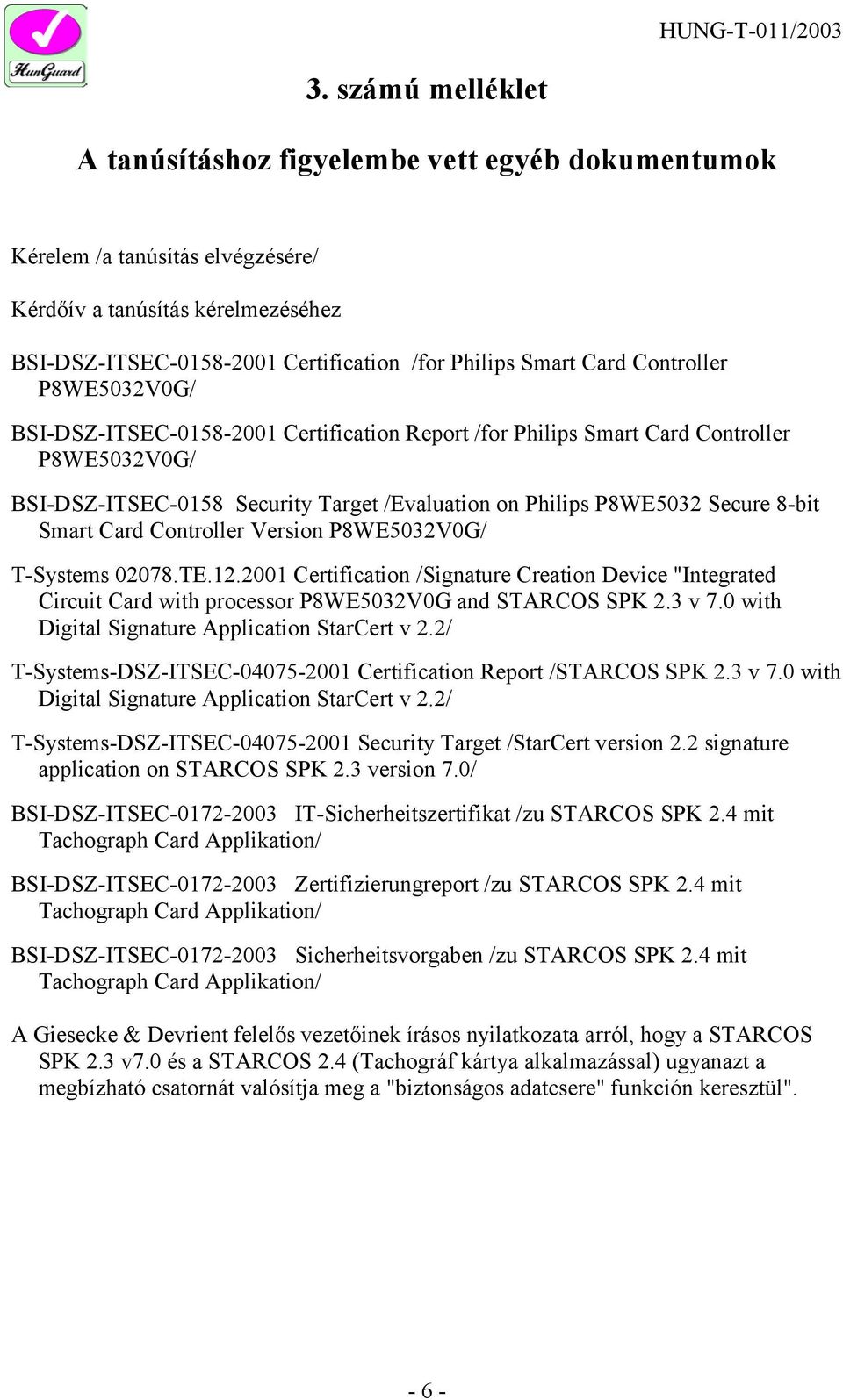 HunGuard

HUNG-T-011/2003

3. számú melléklet

A tanúsításhoz figyelembe vett egyéb dokumentumok

Kérelem /a tanúsítás elvégzésére/

Kérdőív a tanúsítás kérelmezéséhez

BSI-DSZ-ITSEC-0158-2001 Certification /for Philips Smart Card Controller P8WE5032V0G/

BSI-DSZ-ITSEC-0158-2001 Certification Report /for Philips Smart Card Controller P8WE5032V0G/

BSI-DSZ-ITSEC-0158 Security Target /Evaluation on Philips P8WE5032 Secure 8-bit Smart Card Controller Version P8WE5032V0G/

T-Systems 02078.TE.12.2001 Certification /Signature Creation Device "Integrated Circuit Card with processor P8WE5032V0G and STARCOS SPK 2.3 v 7.0 with Digital Signature Application StarCert v 2.2/

T-Systems-DSZ-ITSEC-04075-2001 Certification Report /STARCOS SPK 2.3 v 7.0 with Digital Signature Application StarCert v 2.2/

T-Systems-DSZ-ITSEC-04075-2001 Security Target /StarCert version 2.2 signature application on STARCOS SPK 2.3 version 7.0/

BSI-DSZ-ITSEC-0172-2003 IT-Sicherheitszertifikat /zu STARCOS SPK 2.4 mit Tachograph Card Applikation/

BSI-DSZ-ITSEC-0172-2003 Zertifizierungreport /zu STARCOS SPK 2.4 mit Tachograph Card Applikation/

BSI-DSZ-ITSEC-0172-2003 Sicherheitsvorgaben /zu STARCOS SPK 2.4 mit Tachograph Card Applikation/

A Giesecke & Devrient felelős vezetőinek írásos nyilatkozata arról, hogy a STARCOS SPK 2.3 v7.0 és a STARCOS 2.4 (Tachográf kártya alkalmazással) ugyanazt a megbízható csatornát valósítja meg a "biztonságos adatcsere" funkción keresztül".

- 6 -